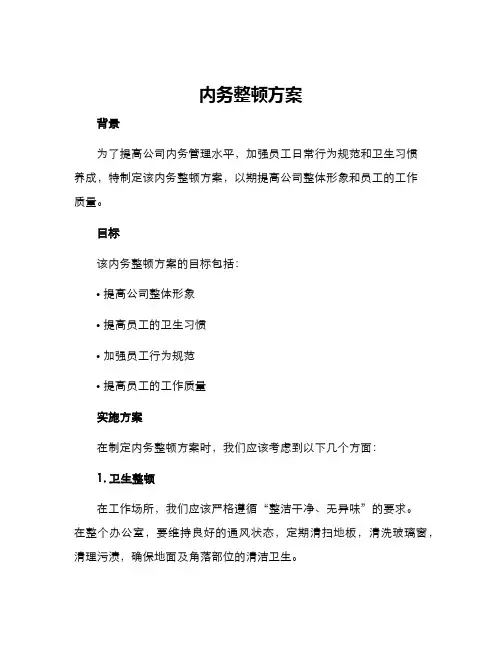 内务整顿方案

背景

为了提高公司内务管理水平，加强员工日常行为规范和卫生习惯养成，特制定该内务整顿方案，以期提高公司整体形象和员工的工作质量。

目标

该内务整顿方案的目标包括：

• 提高公司整体形象

• 提高员工的卫生习惯

• 加强员工行为规范

• 提高员工的工作质量

实施方案

在制定内务整顿方案时，我们应该考虑到以下几个方面：

1. 卫生整顿

在工作场所，我们应该严格遵循“整洁干净、无异味”的要求。在整个办公室，要维持良好的通风状态，定期清扫地板，清洗玻璃窗，清理污渍，确保地面及角落部位的清洁卫生。